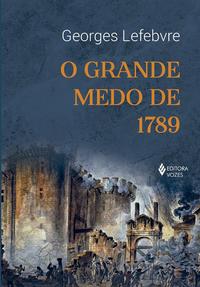 Georges Lefebvre

O GRANDE MEDO DE 1789

EDITORA VOZES